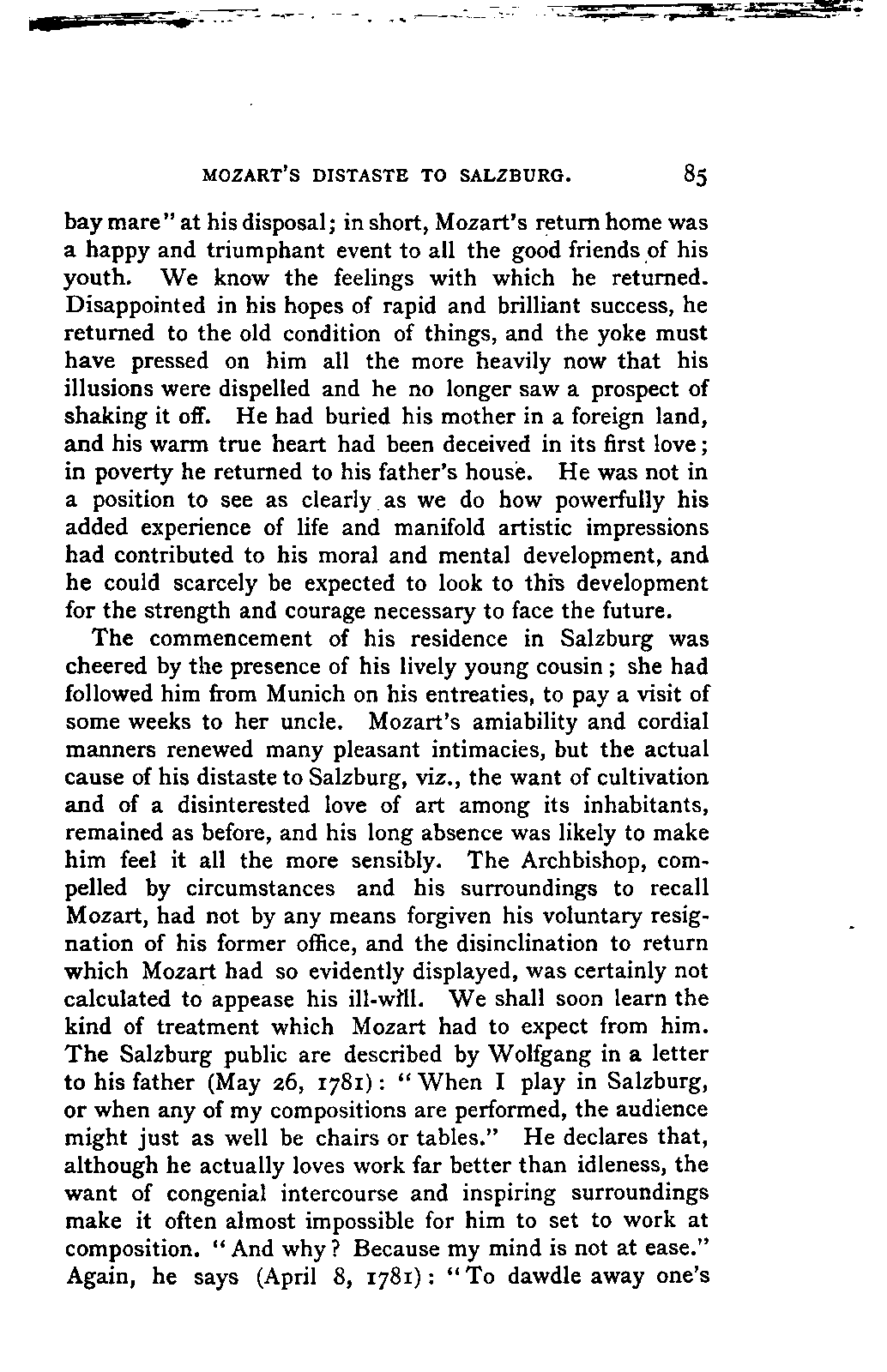 MOZART'S DISTASTE TO SALZBURG. 85

bay mare" at his disposal; in short, Mozart's return home was a happy and triumphant event to all the good friends of his youth. We know the feelings with which he returned. Disappointed in his hopes of rapid and brilliant success, he returned to the old condition of things, and the yoke must have pressed on him all the more heavily now that his illusions were dispelled and he no longer saw a prospect of shaking it off. He had buried his mother in a foreign land, and his warm true heart had been deceived in its first love; in poverty he returned to his father's house. He was not in a position to see as clearly as we do how powerfully his added experience of life and manifold artistic impressions had contributed to his moral and mental development, and he could scarcely be expected to look to this development for the strength and courage necessary to face the future.

The commencement of his residence in Salzburg was cheered by the presence of his lively young cousin; she had followed him from Munich on his entreaties, to pay a visit of some weeks to her uncle. Mozart's amiability and cordial manners renewed many pleasant intimacies, but the actual cause of his distaste to Salzburg, viz., the want of cultivation and of a disinterested love of art among its inhabitants, remained as before, and his long absence was likely to make him feel it all the more sensibly. The Archbishop, compelled by circumstances and his surroundings to recall Mozart, had not by any means forgiven his voluntary resignation of his former office, and the disinclination to return which Mozart had so evidently displayed, was certainly not calculated to appease his ill-will. We shall soon learn the kind of treatment which Mozart had to expect from him. The Salzburg public are described by Wolfgang in a letter to his father (May 26, 1781): "When I play in Salzburg, or when any of my compositions are performed, the audience might just as well be chairs or tables." He declares that, although he actually loves work far better than idleness, the want of congenial intercourse and inspiring surroundings make it often almost impossible for him to set to work at composition. "And why? Because my mind is not at ease." Again, he says (April 8, 1781): "To dawdle away one's